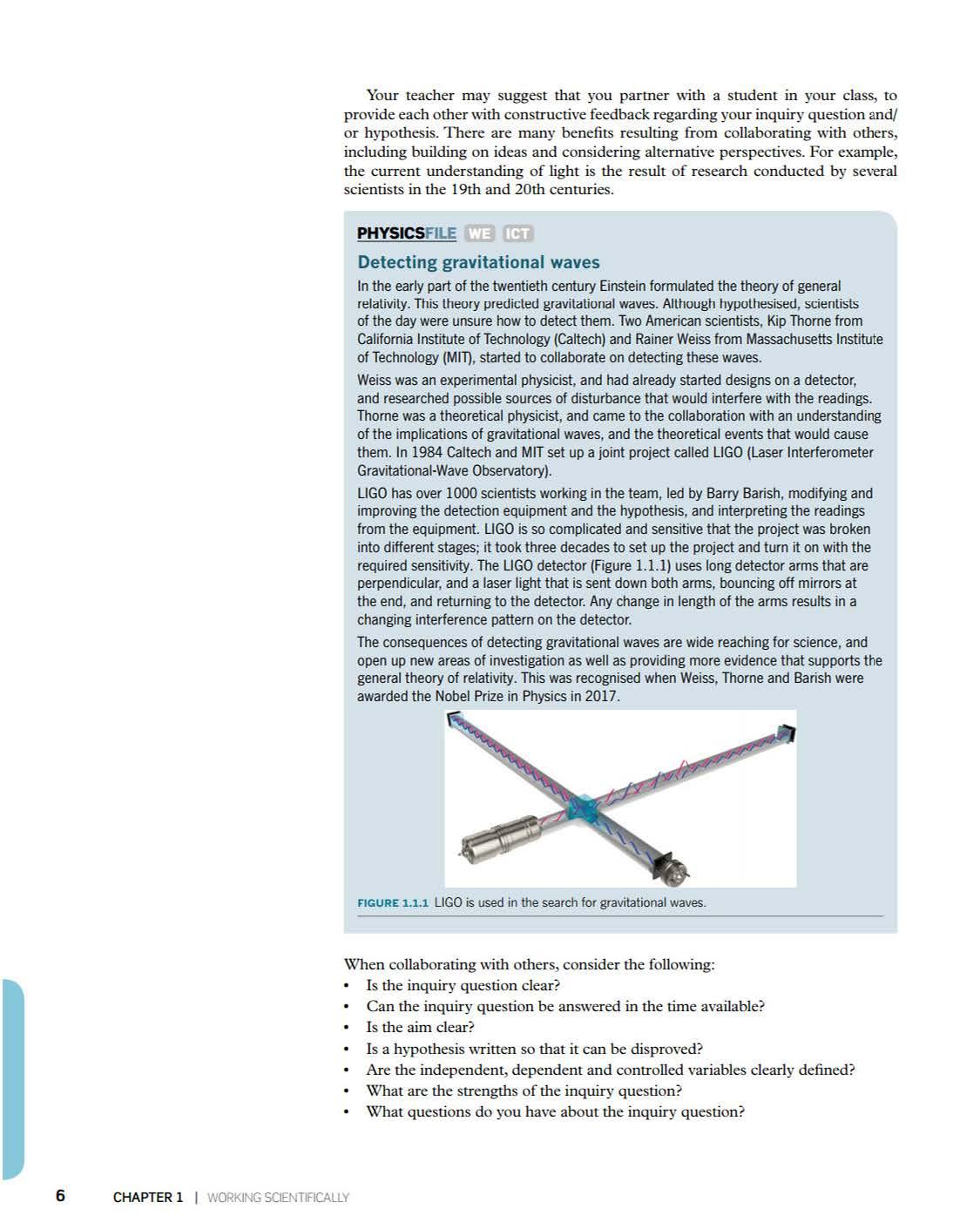 Your teacher may suggest that you partner with a student in your class, to provide each other with constructive feedback regarding your inquiry question and/or hypothesis. There are many benefits resulting from collaborating with others, including building on ideas and considering alternative perspectives. For example, the current understanding of light is the result of research conducted by several scientists in the 19th and 20th centuries.

PHYSICSFILE WE ICT

Detecting gravitational waves

In the early part of the twentieth century Einstein formulated the theory of general relativity. This theory predicted gravitational waves. Although hypothesised, scientists of the day were unsure how to detect them. Two American scientists, Kip Thorne from California Institute of Technology (Caltech) and Rainer Weiss from Massachusetts Institute of Technology (MIT), started to collaborate on detecting these waves.

Weiss was an experimental physicist, and had already started designs on a detector, and researched possible sources of disturbance that would interfere with the readings. Thorne was a theoretical physicist, and came to the collaboration with an understanding of the implications of gravitational waves, and the theoretical events that would cause them. In 1984 Caltech and MIT set up a joint project called LIGO (Laser Interferometer Gravitational-Wave Observatory).

LIGO has over 1000 scientists working in the team, led by Barry Barish, modifying and improving the detection equipment and the hypothesis, and interpreting the readings from the equipment. LIGO is so complicated and sensitive that the project was broken into different stages; it took three decades to set up the project and turn it on with the required sensitivity. The LIGO detector (Figure 1.1.1) uses long detector arms that are perpendicular, and a laser light that is sent down both arms, bouncing off mirrors at the end, and returning to the detector. Any change in length of the arms results in a changing interference pattern on the detector.

The consequences of detecting gravitational waves are wide reaching for science, and open up new areas of investigation as well as providing more evidence that supports the general theory of relativity. This was recognised when Weiss, Thorne and Barish were awarded the Nobel Prize in Physics in 2017.

FIGURE 1.1.1 LIGO is used in the search for gravitational waves.

When collaborating with others, consider the following:
• Is the inquiry question clear?
• Can the inquiry question be answered in the time available?
• Is the aim clear?
• Is a hypothesis written so that it can be disproved?
• Are the independent, dependent and controlled variables clearly defined?
• What are the strengths of the inquiry question?
• What questions do you have about the inquiry question?

6 CHAPTER 1 | WORKING SCIENTIFICALLY